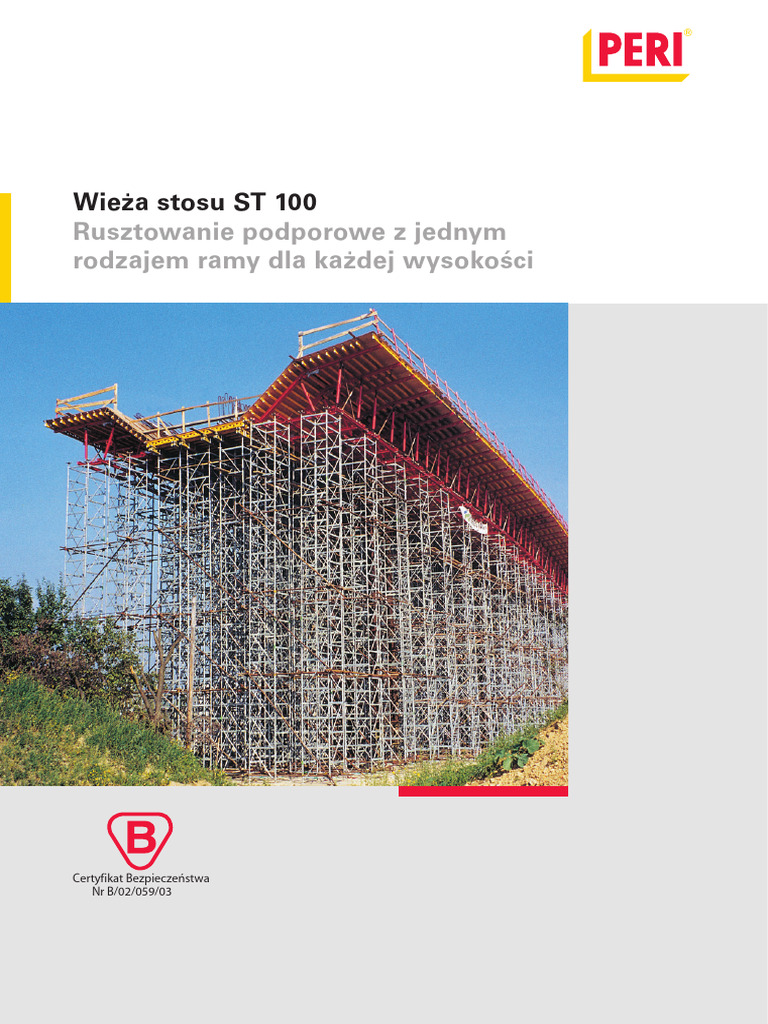 PERI®

Wieża stosu ST 100
Rusztowanie podporowe z jednym rodzajem ramy dla każdej wysokości

B
Certyfikat Bezpieczeństwa
Nr B/02/059/03